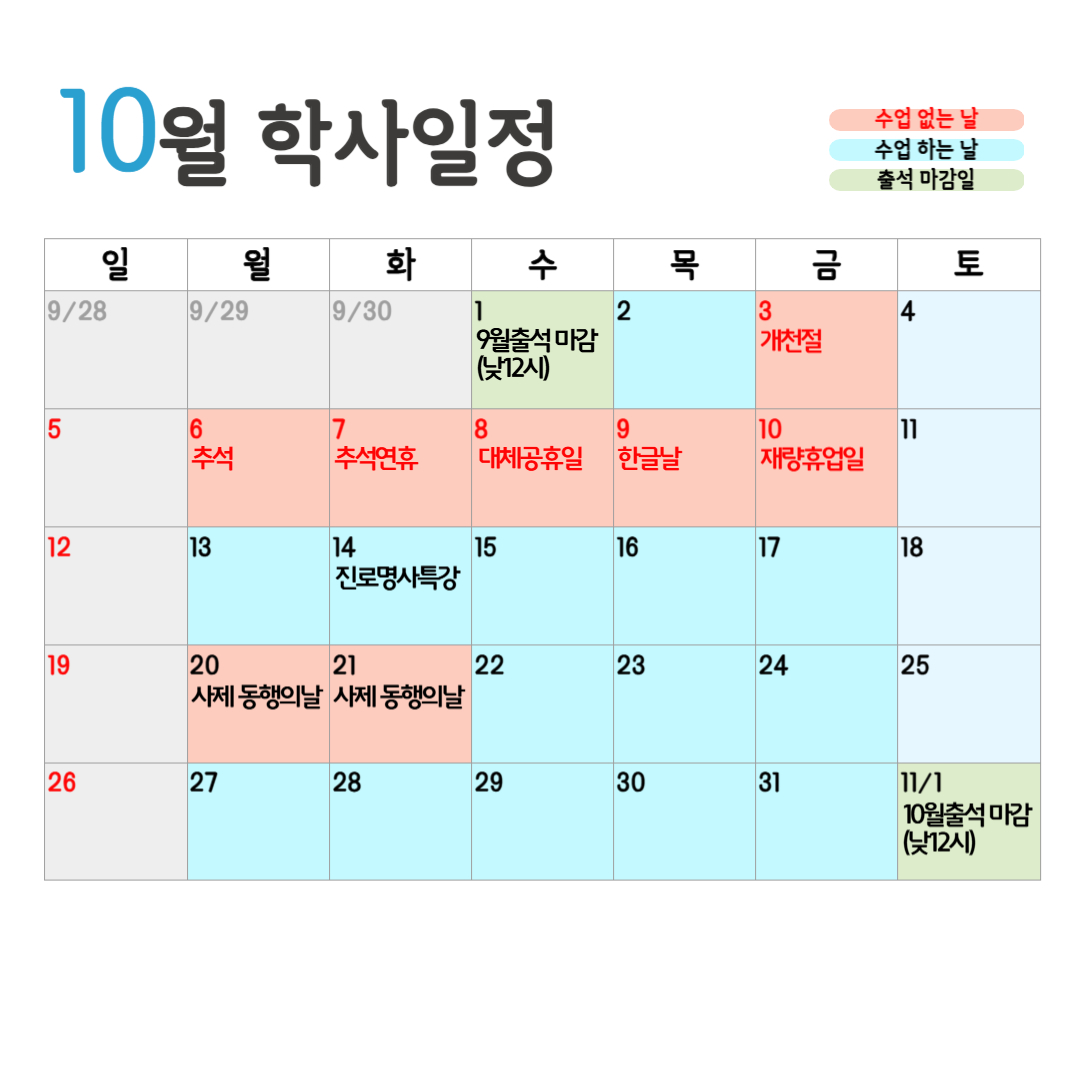 10월 학사일정

수업 없는 날
수업 하는 날
출석 마감일

| 일 | 월 | 화 | 수 | 목 | 금 | 토 |
|---|---|---|---|---|---|---|
| 9/28 | 9/29 | 9/30 | 1 9월출석 마감 (낮12시) | 2 | 3 개천절 | 4 |
| 5 | 6 추석 | 7 추석연휴 | 8 대체공휴일 | 9 한글날 | 10 재량휴업일 | 11 |
| 12 | 13 | 14 진로명사특강 | 15 | 16 | 17 | 18 |
| 19 | 20 사제 동행의날 | 21 사제 동행의날 | 22 | 23 | 24 | 25 |
| 26 | 27 | 28 | 29 | 30 | 31 | 11/1 10월출석 마감 (낮12시) |